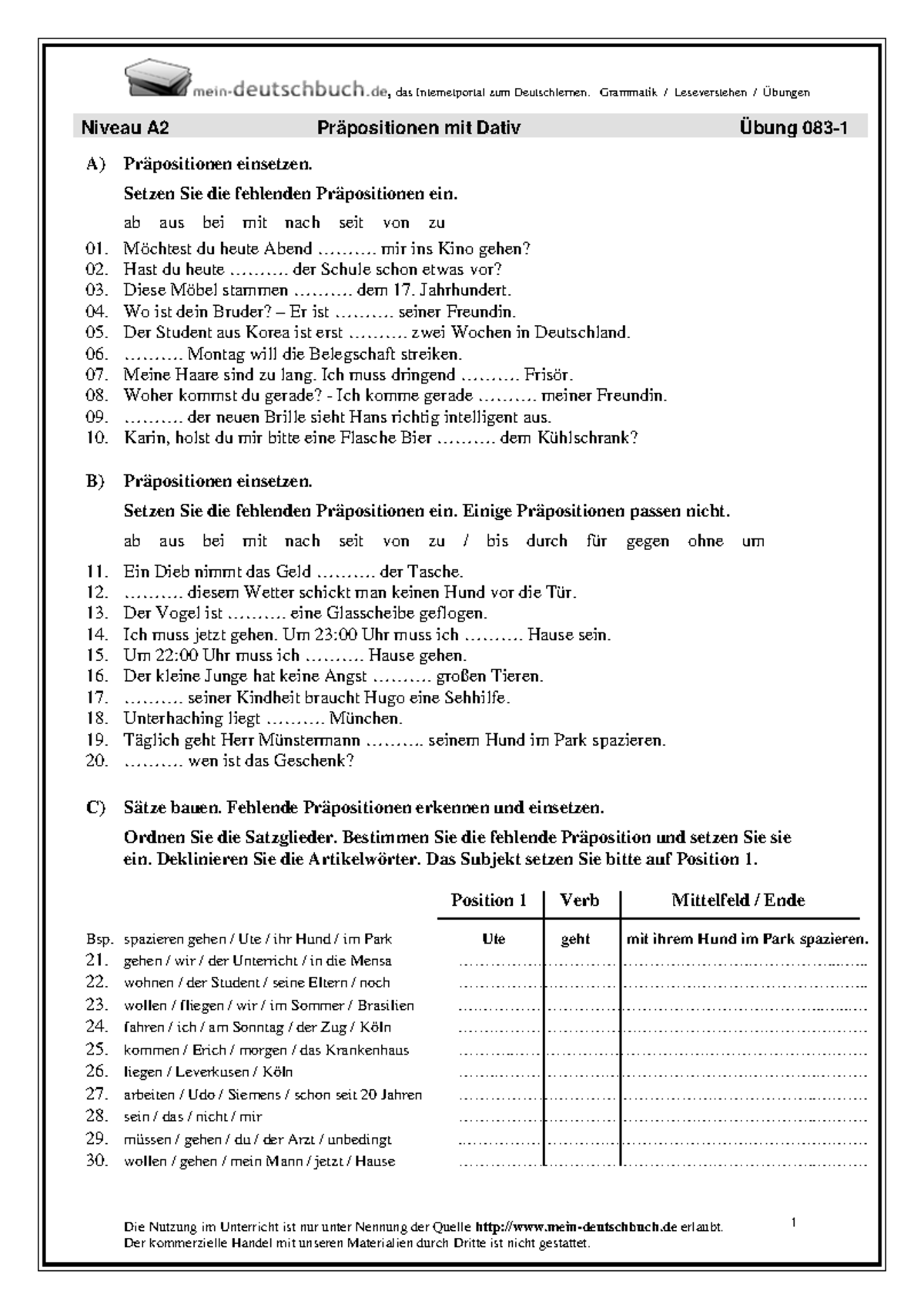 mein-deutschbuch.de, das Internetportal zum Deutschlernen. Grammatik / Leseverstehen / Übungen

Niveau A2 Präpositionen mit Dativ Übung 083-1

A) Präpositionen einsetzen.

Setzen Sie die fehlenden Präpositionen ein.

ab aus bei mit nach seit von zu

01. Möchtest du heute Abend ____ mir ins Kino gehen?
02. Hast du heute ____ der Schule schon etwas vor?
03. Diese Möbel stammen ____ dem 17. Jahrhundert.
04. Wo ist dein Bruder? – Er ist ____ seiner Freundin.
05. Der Student aus Korea ist erst ____ zwei Wochen in Deutschland.
06. ____ Montag will die Belegschaft streiken.
07. Meine Haare sind zu lang. Ich muss dringend ____ Frisör.
08. Woher kommst du gerade? - Ich komme gerade ____ meiner Freundin.
09. ____ der neuen Brille sieht Hans richtig intelligent aus.
10. Karin, holst du mir bitte eine Flasche Bier ____ dem Kühlschrank?

B) Präpositionen einsetzen.

Setzen Sie die fehlenden Präpositionen ein. Einige Präpositionen passen nicht.

ab aus bei mit nach seit von zu / bis durch für gegen ohne um

11. Ein Dieb nimmt das Geld ____ der Tasche.
12. ____ diesem Wetter schickt man keinen Hund vor die Tür.
13. Der Vogel ist ____ eine Glasscheibe geflogen.
14. Ich muss jetzt gehen. Um 23:00 Uhr muss ich ____ Hause sein.
15. Um 22:00 Uhr muss ich ____ Hause gehen.
16. Der kleine Junge hat keine Angst ____ großen Tieren.
17. ____ seiner Kindheit braucht Hugo eine Sehhilfe.
18. Unterhaching liegt ____ München.
19. Täglich geht Herr Münstermann ____ seinem Hund im Park spazieren.
20. ____ wen ist das Geschenk?

C) Sätze bauen. Fehlende Präpositionen erkennen und einsetzen.

Ordnen Sie die Satzglieder. Bestimmen Sie die fehlende Präposition und setzen Sie sie ein. Deklinieren Sie die Artikelwörter. Das Subjekt setzen Sie bitte auf Position 1.

| | | Position 1 | Verb | Mittelfeld / Ende |
|---|---|---|---|---|
| Bsp. | spazieren gehen / Ute / ihr Hund / im Park | Ute | geht | mit ihrem Hund im Park spazieren. |
| 21. | gehen / wir / der Unterricht / in die Mensa | ____ | ____ | ____ |
| 22. | wohnen / der Student / seine Eltern / noch | ____ | ____ | ____ |
| 23. | wollen / fliegen / wir / im Sommer / Brasilien | ____ | ____ | ____ |
| 24. | fahren / ich / am Sonntag / der Zug / Köln | ____ | ____ | ____ |
| 25. | kommen / Erich / morgen / das Krankenhaus | ____ | ____ | ____ |
| 26. | liegen / Leverkusen / Köln | ____ | ____ | ____ |
| 27. | arbeiten / Udo / Siemens / schon seit 20 Jahren | ____ | ____ | ____ |
| 28. | sein / das / nicht / mir | ____ | ____ | ____ |
| 29. | müssen / gehen / du / der Arzt / unbedingt | ____ | ____ | ____ |
| 30. | wollen / gehen / mein Mann / jetzt / Hause | ____ | ____ | ____ |

Die Nutzung im Unterricht ist nur unter Nennung der Quelle http://www.mein-deutschbuch.de erlaubt.
Der kommerzielle Handel mit unseren Materialien durch Dritte ist nicht gestattet.

1